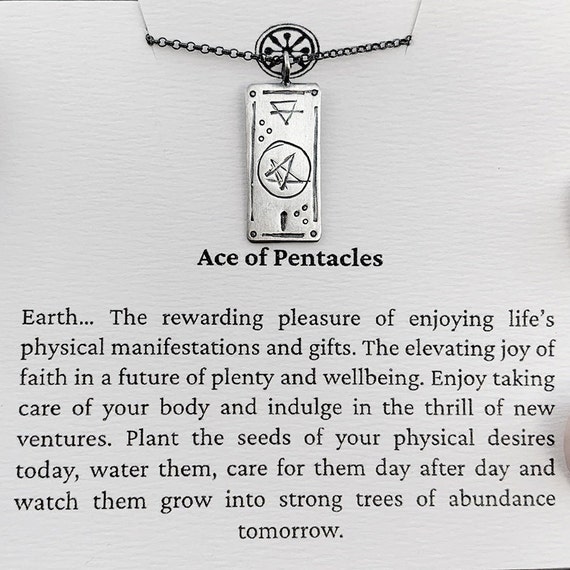 Ace of Pentacles

Earth... The rewarding pleasure of enjoying life's physical manifestations and gifts. The elevating joy of faith in a future of plenty and wellbeing. Enjoy taking care of your body and indulge in the thrill of new ventures. Plant the seeds of your physical desires today, water them, care for them day after day and watch them grow into strong trees of abundance tomorrow.